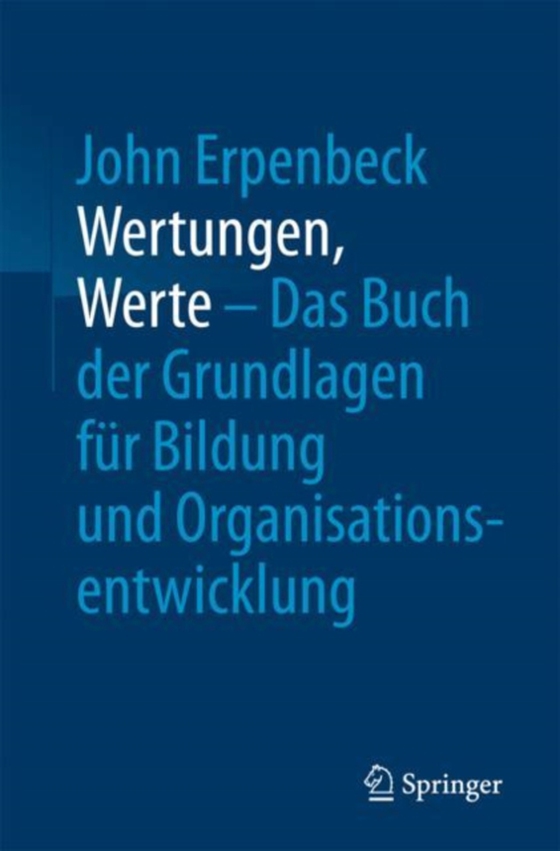 John Erpenbeck
Wertungen, Werte – Das Buch der Grundlagen für Bildung und Organisationsentwicklung

Springer